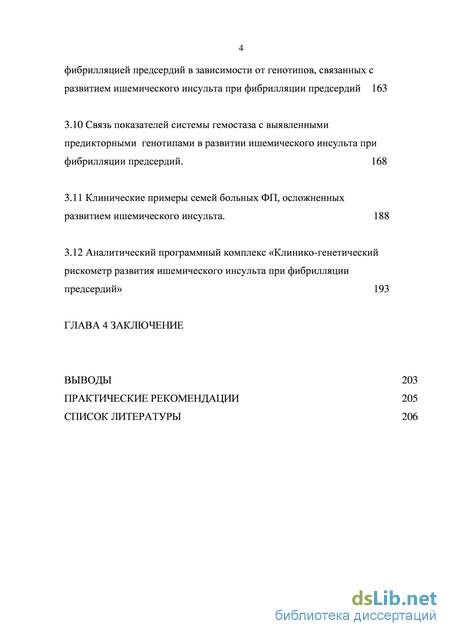 4

фибрилляцией предсердий в зависимости от генотипов, связанных с развитием ишемического инсульта при фибрилляции предсердий 163

3.10 Связь показателей системы гемостаза с выявленными предикторными генотипами в развитии ишемического инсульта при фибрилляции предсердий. 168

3.11 Клинические примеры семей больных ФП, осложненных развитием ишемического инсульта. 188

3.12 Аналитический программный комплекс «Клинико-генетический рискометр развития ишемического инсульта при фибрилляции предсердий» 193

ГЛАВА 4 ЗАКЛЮЧЕНИЕ

ВЫВОДЫ 203
ПРАКТИЧЕСКИЕ РЕКОМЕНДАЦИИ 205
СПИСОК ЛИТЕРАТУРЫ 206

dsLib.net
библиотека диссертаций